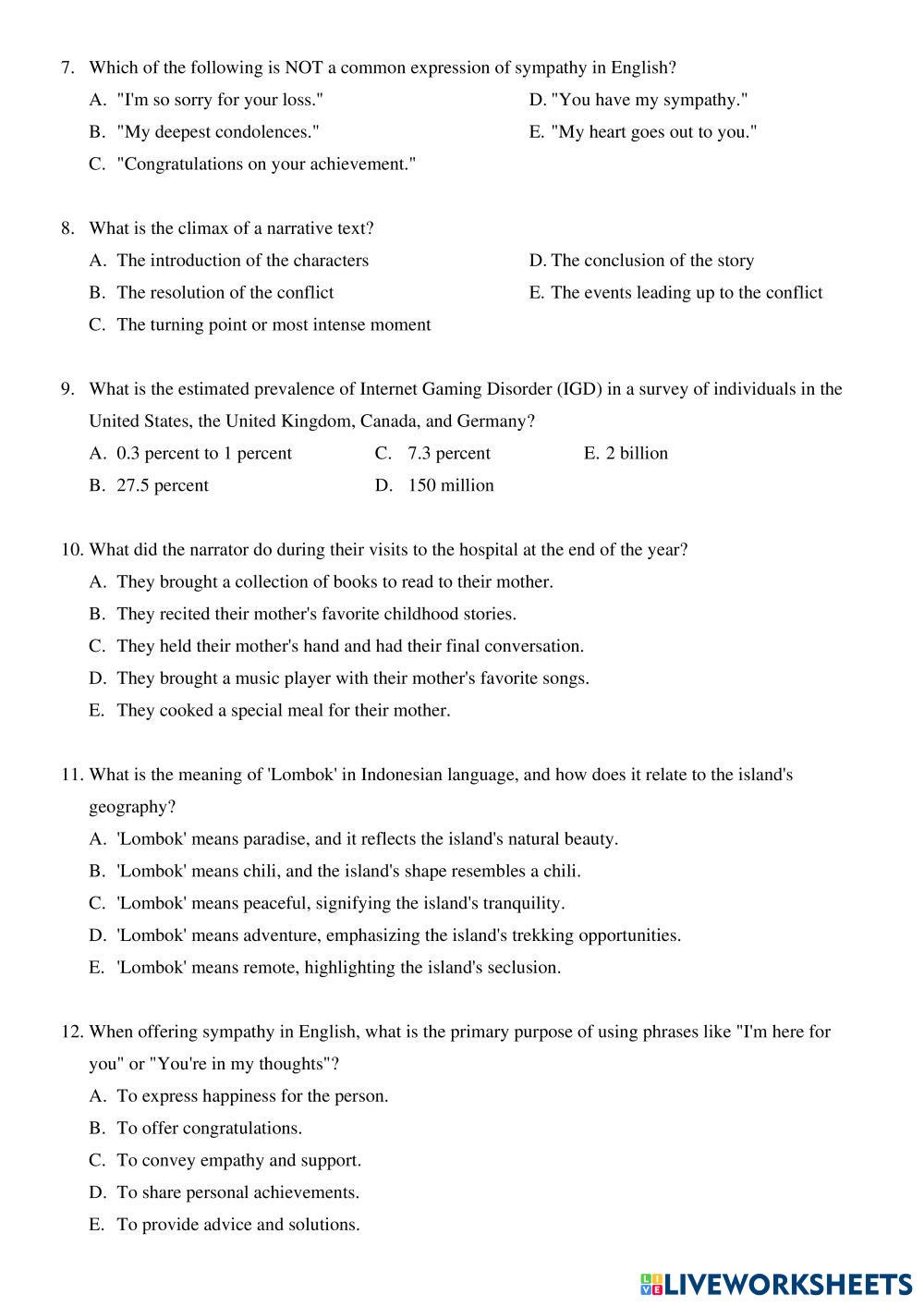 7. Which of the following is NOT a common expression of sympathy in English?

A. "I'm so sorry for your loss."

B. "My deepest condolences."

C. "Congratulations on your achievement."

D. "You have my sympathy."

E. "My heart goes out to you."

8. What is the climax of a narrative text?

A. The introduction of the characters

B. The resolution of the conflict

C. The turning point or most intense moment

D. The conclusion of the story

E. The events leading up to the conflict

9. What is the estimated prevalence of Internet Gaming Disorder (IGD) in a survey of individuals in the United States, the United Kingdom, Canada, and Germany?

A. 0.3 percent to 1 percent

B. 27.5 percent

C. 7.3 percent

D. 150 million

E. 2 billion

10. What did the narrator do during their visits to the hospital at the end of the year?

A. They brought a collection of books to read to their mother.

B. They recited their mother's favorite childhood stories.

C. They held their mother's hand and had their final conversation.

D. They brought a music player with their mother's favorite songs.

E. They cooked a special meal for their mother.

11. What is the meaning of 'Lombok' in Indonesian language, and how does it relate to the island's geography?

A. 'Lombok' means paradise, and it reflects the island's natural beauty.

B. 'Lombok' means chili, and the island's shape resembles a chili.

C. 'Lombok' means peaceful, signifying the island's tranquility.

D. 'Lombok' means adventure, emphasizing the island's trekking opportunities.

E. 'Lombok' means remote, highlighting the island's seclusion.

12. When offering sympathy in English, what is the primary purpose of using phrases like "I'm here for you" or "You're in my thoughts"?

A. To express happiness for the person.

B. To offer congratulations.

C. To convey empathy and support.

D. To share personal achievements.

E. To provide advice and solutions.

LIVEWORKSHEETS